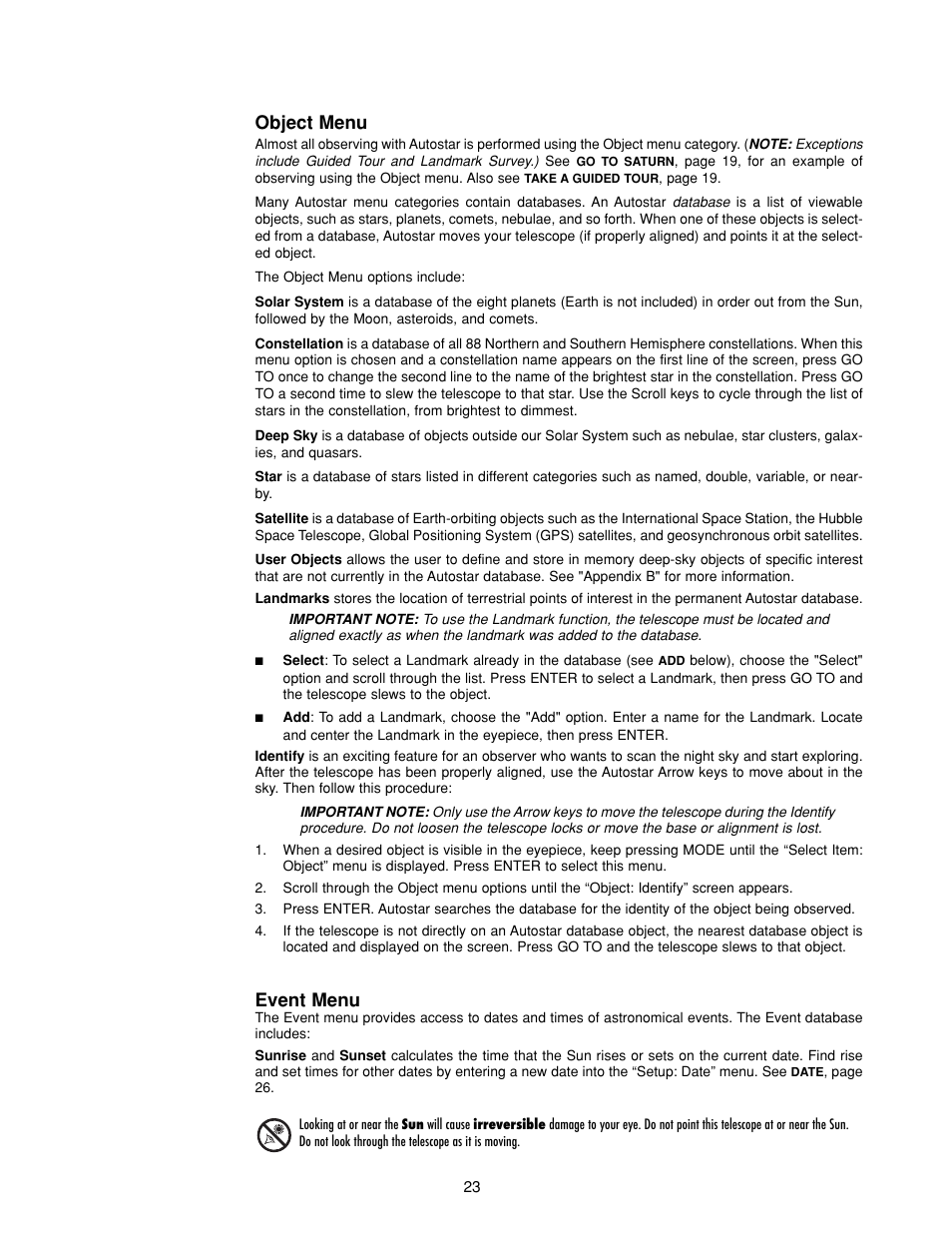 Object Menu

Almost all observing with Autostar is performed using the Object menu category. (NOTE: Exceptions include Guided Tour and Landmark Survey.) See GO TO SATURN, page 19, for an example of observing using the Object menu. Also see TAKE A GUIDED TOUR, page 19.

Many Autostar menu categories contain databases. An Autostar database is a list of viewable objects, such as stars, planets, comets, nebulae, and so forth. When one of these objects is selected from a database, Autostar moves your telescope (if properly aligned) and points it at the selected object.

The Object Menu options include:

Solar System is a database of the eight planets (Earth is not included) in order out from the Sun, followed by the Moon, asteroids, and comets.

Constellation is a database of all 88 Northern and Southern Hemisphere constellations. When this menu option is chosen and a constellation name appears on the first line of the screen, press GO TO once to change the second line to the name of the brightest star in the constellation. Press GO TO a second time to slew the telescope to that star. Use the Scroll keys to cycle through the list of stars in the constellation, from brightest to dimmest.

Deep Sky is a database of objects outside our Solar System such as nebulae, star clusters, galaxies, and quasars.

Star is a database of stars listed in different categories such as named, double, variable, or nearby.

Satellite is a database of Earth-orbiting objects such as the International Space Station, the Hubble Space Telescope, Global Positioning System (GPS) satellites, and geosynchronous orbit satellites.

User Objects allows the user to define and store in memory deep-sky objects of specific interest that are not currently in the Autostar database. See "Appendix B" for more information.

Landmarks stores the location of terrestrial points of interest in the permanent Autostar database.

IMPORTANT NOTE: To use the Landmark function, the telescope must be located and aligned exactly as when the landmark was added to the database.

■ Select: To select a Landmark already in the database (see ADD below), choose the "Select" option and scroll through the list. Press ENTER to select a Landmark, then press GO TO and the telescope slews to the object.

■ Add: To add a Landmark, choose the "Add" option. Enter a name for the Landmark. Locate and center the Landmark in the eyepiece, then press ENTER.

Identify is an exciting feature for an observer who wants to scan the night sky and start exploring. After the telescope has been properly aligned, use the Autostar Arrow keys to move about in the sky. Then follow this procedure:

IMPORTANT NOTE: Only use the Arrow keys to move the telescope during the Identify procedure. Do not loosen the telescope locks or move the base or alignment is lost.

1. When a desired object is visible in the eyepiece, keep pressing MODE until the “Select Item: Object” menu is displayed. Press ENTER to select this menu.
2. Scroll through the Object menu options until the “Object: Identify” screen appears.
3. Press ENTER. Autostar searches the database for the identity of the object being observed.
4. If the telescope is not directly on an Autostar database object, the nearest database object is located and displayed on the screen. Press GO TO and the telescope slews to that object.

Event Menu

The Event menu provides access to dates and times of astronomical events. The Event database includes:

Sunrise and Sunset calculates the time that the Sun rises or sets on the current date. Find rise and set times for other dates by entering a new date into the “Setup: Date” menu. See DATE, page 26.

Looking at or near the Sun will cause irreversible damage to your eye. Do not point this telescope at or near the Sun. Do not look through the telescope as it is moving.

23